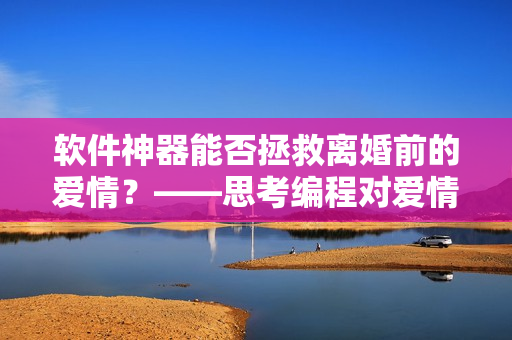 软件神器能否拯救离婚前的爱情？——思考编程对爱情